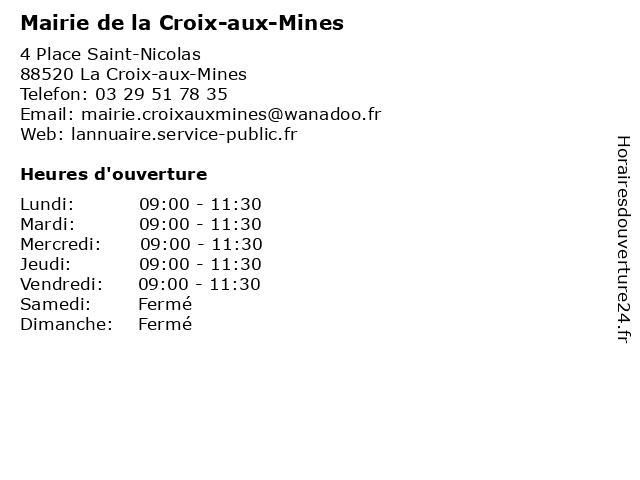 Mairie de la Croix-aux-Mines

4 Place Saint-Nicolas
88520 La Croix-aux-Mines
Telefon: 03 29 51 78 35
Email: mairie.croixauxmines@wanadoo.fr
Web: lannuaire.service-public.fr

Heures d'ouverture

Lundi: 09:00 - 11:30
Mardi: 09:00 - 11:30
Mercredi: 09:00 - 11:30
Jeudi: 09:00 - 11:30
Vendredi: 09:00 - 11:30
Samedi: Fermé
Dimanche: Fermé

Horairesdouverture24.fr